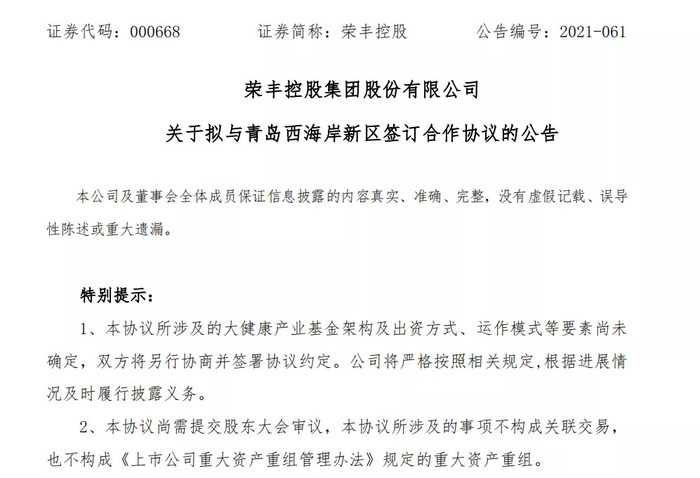 证券代码：000668　　证券简称：荣丰控股　　公告编号：2021-061

荣丰控股集团股份有限公司

关于拟与青岛西海岸新区签订合作协议的公告

本公司及董事会全体成员保证信息披露的内容真实、准确、完整，没有虚假记载、误导性陈述或重大遗漏。

特别提示：

1、本协议所涉及的大健康产业基金架构及出资方式、运作模式等要素尚未确定，双方将另行协商并签署协议约定。公司将严格按照相关规定，根据进展情况及时履行披露义务。

2、本协议尚需提交股东大会审议，本协议所涉及的事项不构成关联交易，也不构成《上市公司重大资产重组管理办法》规定的重大资产重组。